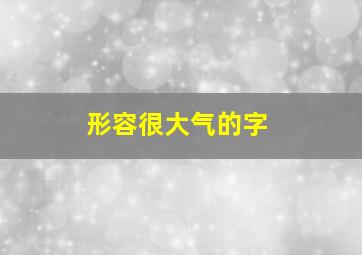 形容很大气的字